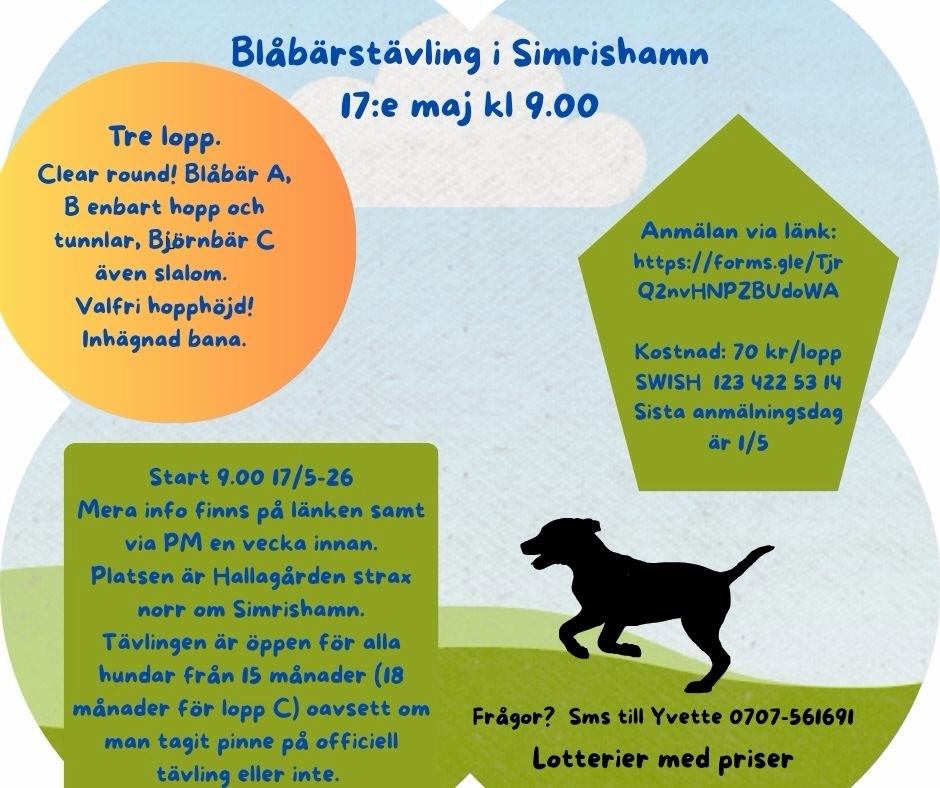 Blåbärstävling i Simrishamn
17:e maj kl 9.00

Tre lopp.
Clear round! Blåbär A, B enbart hopp och tunnlar, Björnbär C även slalom.
Valfri hopphöjd!
Inhägnad bana.

Anmälan via länk:
https://forms.gle/TjrQ2nvHNPZBUdoWA

Kostnad: 70 kr/lopp
SWISH 123 422 53 14
Sista anmälningsdag är 1/5

Start 9.00 17/5-26
Mera info finns på länken samt via PM en vecka innan.
Platsen är Hallagården strax norr om Simrishamn.
Tävlingen är öppen för alla hundar från 15 månader (18 månader för lopp C) oavsett om man tagit pinne på officiell tävling eller inte.

Frågor? Sms till Yvette 0707-561691

Lotterier med priser